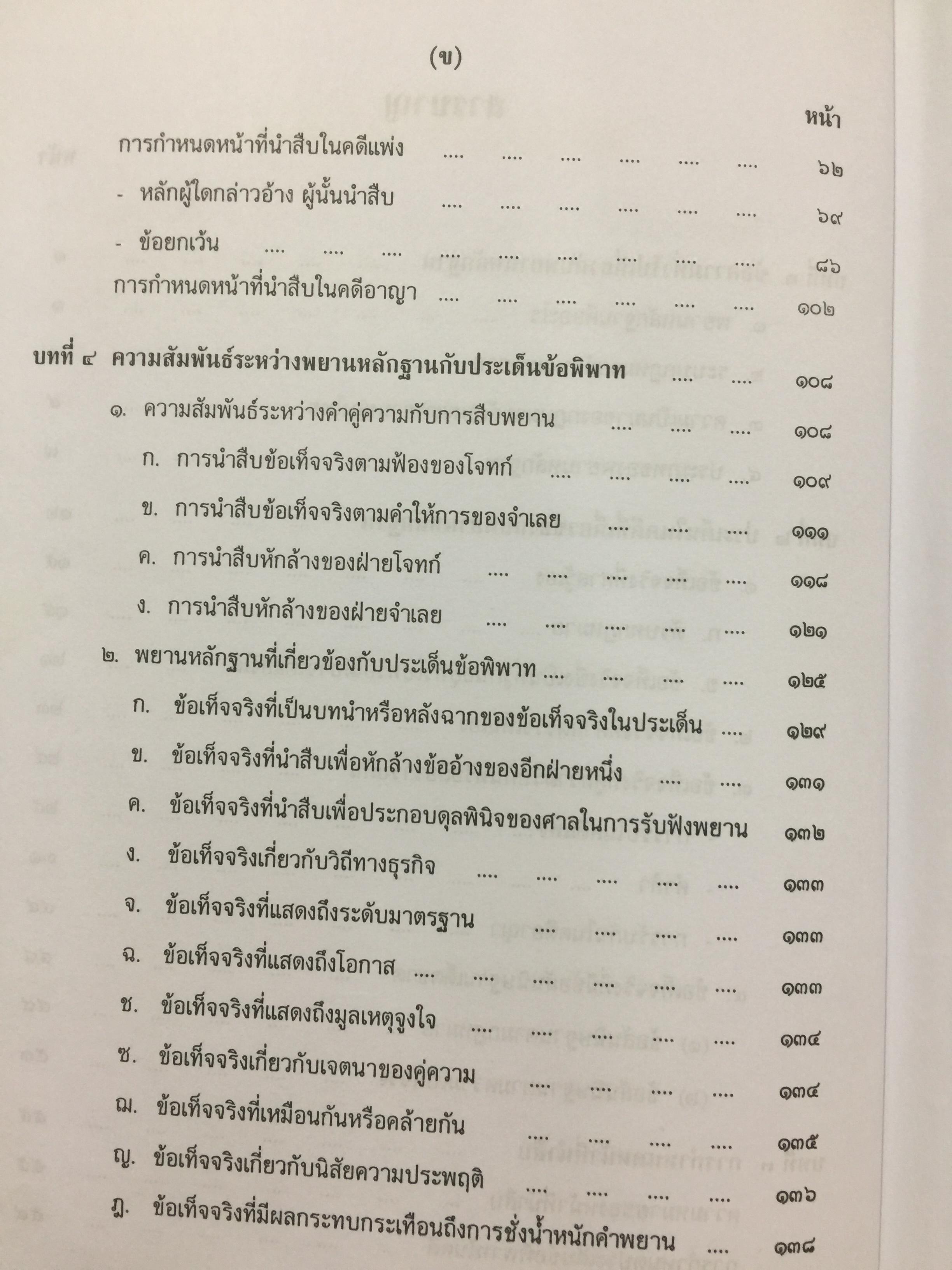 (ข)

หน้า

การกำหนดหน้าที่นำสืบในคดีแพ่ง ๖๒

- หลักผู้ใดกล่าวอ้าง ผู้นั้นนำสืบ ๖๙

- ข้อยกเว้น ๘๖

การกำหนดหน้าที่นำสืบในคดีอาญา ๑๐๒

บทที่ ๔ ความสัมพันธ์ระหว่างพยานหลักฐานกับประเด็นข้อพิพาท ๑๐๘

๑. ความสัมพันธ์ระหว่างคำคู่ความกับการสืบพยาน ๑๐๘

ก. การนำสืบข้อเท็จจริงตามฟ้องของโจทก์ ๑๐๙

ข. การนำสืบข้อเท็จจริงตามคำให้การของจำเลย ๑๑๑

ค. การนำสืบหักล้างของฝ่ายโจทก์ ๑๑๘

ง. การนำสืบหักล้างของฝ่ายจำเลย ๑๒๑

๒. พยานหลักฐานที่เกี่ยวข้องกับประเด็นข้อพิพาท ๑๒๕

ก. ข้อเท็จจริงที่เป็นบทนำหรือหลังฉากของข้อเท็จจริงในประเด็น ๑๒๙

ข. ข้อเท็จจริงที่นำสืบเพื่อหักล้างข้ออ้างของอีกฝ่ายหนึ่ง ๑๓๑

ค. ข้อเท็จจริงที่นำสืบเพื่อประกอบดุลพินิจของศาลในการรับฟังพยาน ๑๓๒

ง. ข้อเท็จจริงเกี่ยวกับวิถีทางธุรกิจ ๑๓๓

จ. ข้อเท็จจริงที่แสดงถึงระดับมาตรฐาน ๑๓๓

ฉ. ข้อเท็จจริงที่แสดงถึงโอกาส ๑๓๓

ช. ข้อเท็จจริงที่แสดงถึงมูลเหตุจูงใจ ๑๓๔

ซ. ข้อเท็จจริงเกี่ยวกับเจตนาของคู่ความ ๑๓๔

ฌ. ข้อเท็จจริงที่เหมือนกันหรือคล้ายกัน ๑๓๕

ญ. ข้อเท็จจริงเกี่ยวกับนิสัยความประพฤติ ๑๓๖

ฎ. ข้อเท็จจริงที่มีผลกระทบกระเทือนถึงการชั่งน้ำหนักคำพยาน ๑๓๘